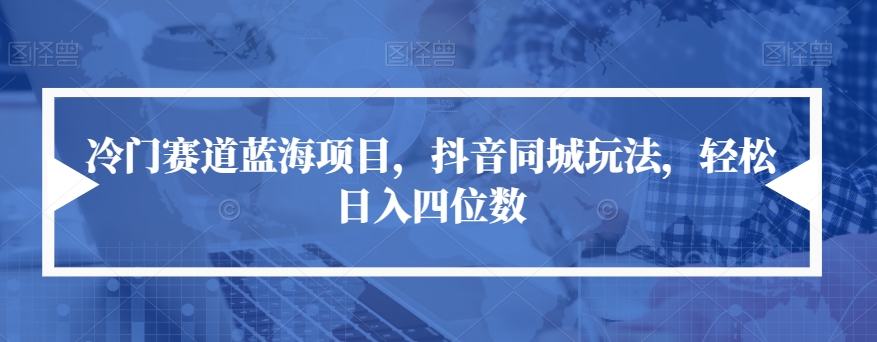 图怪兽 图怪兽 图怪兽

冷门赛道蓝海项目，抖音同城玩法，轻松日入四位数